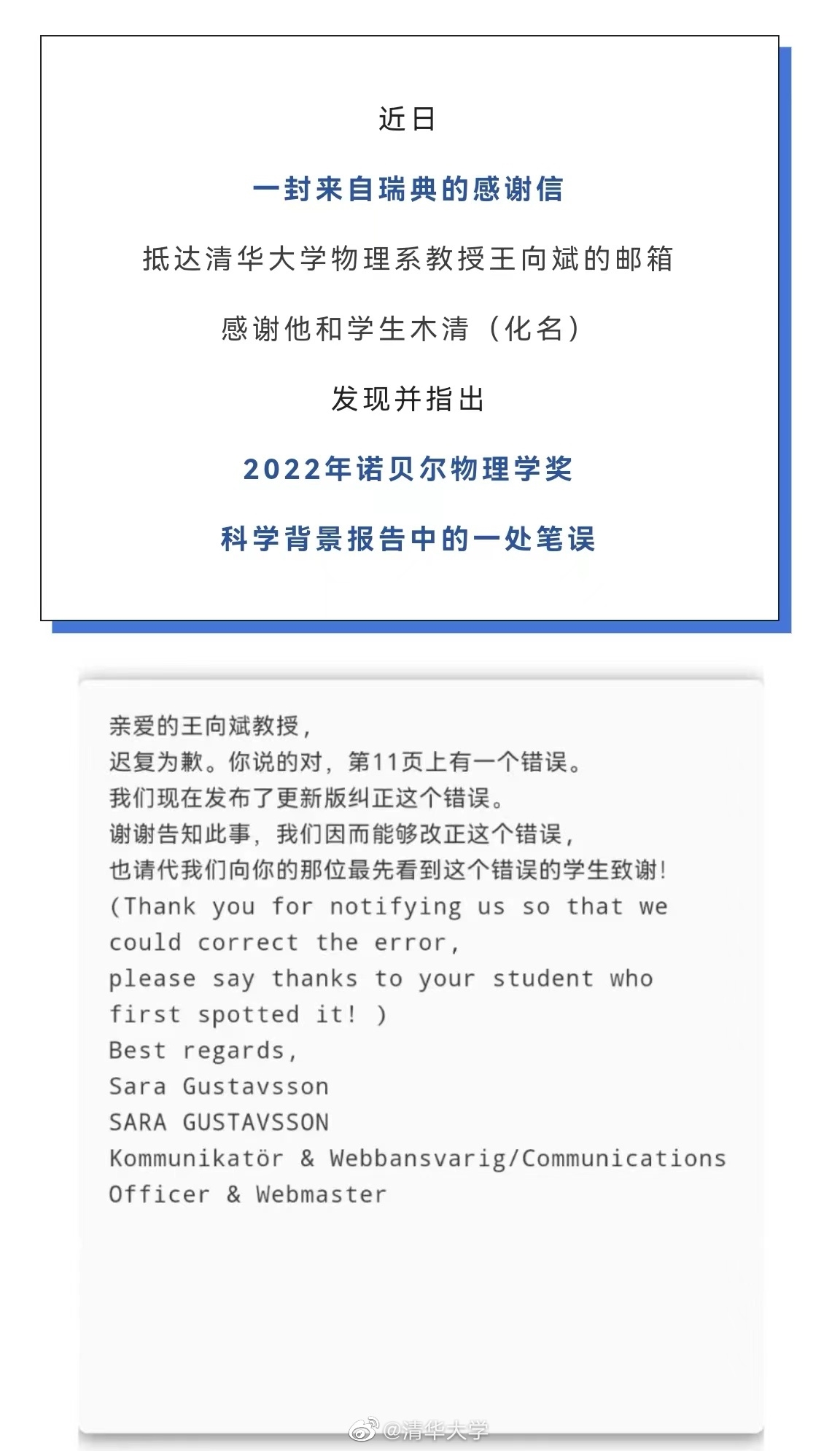 近日

一封来自瑞典的感谢信

抵达清华大学物理系教授王向斌的邮箱

感谢他和学生木清（化名）

发现并指出

2022年诺贝尔物理学奖

科学背景报告中的一处笔误

亲爱的王向斌教授，
迟复为歉。你说的对，第11页上有一个错误。
我们现在发布了更新版纠正这个错误。
谢谢告知此事，我们因而能够改正这个错误，
也请代我们向你的那位最先看到这个错误的学生致谢！
(Thank you for notifying us so that we could correct the error,
please say thanks to your student who first spotted it! )
Best regards,
Sara Gustavsson
SARA GUSTAVSSON
Kommunikatör & Webbansvarig/Communications Officer & Webmaster

@清华大学